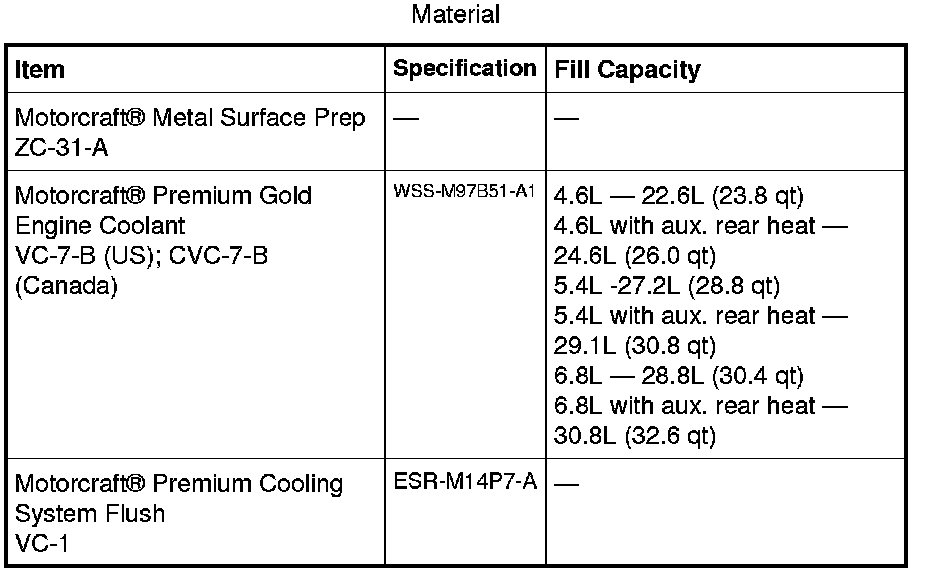 Material

| Item | Specification | Fill Capacity |
|---|---|---|
| Motorcraft® Metal Surface Prep ZC-31-A | — | — |
| Motorcraft® Premium Gold Engine Coolant VC-7-B (US); CVC-7-B (Canada) | WSS-M97B51-A1 | 4.6L — 22.6L (23.8 qt) 4.6L with aux. rear heat — 24.6L (26.0 qt) 5.4L -27.2L (28.8 qt) 5.4L with aux. rear heat — 29.1L (30.8 qt) 6.8L — 28.8L (30.4 qt) 6.8L with aux. rear heat — 30.8L (32.6 qt) |
| Motorcraft® Premium Cooling System Flush VC-1 | ESR-M14P7-A | — |